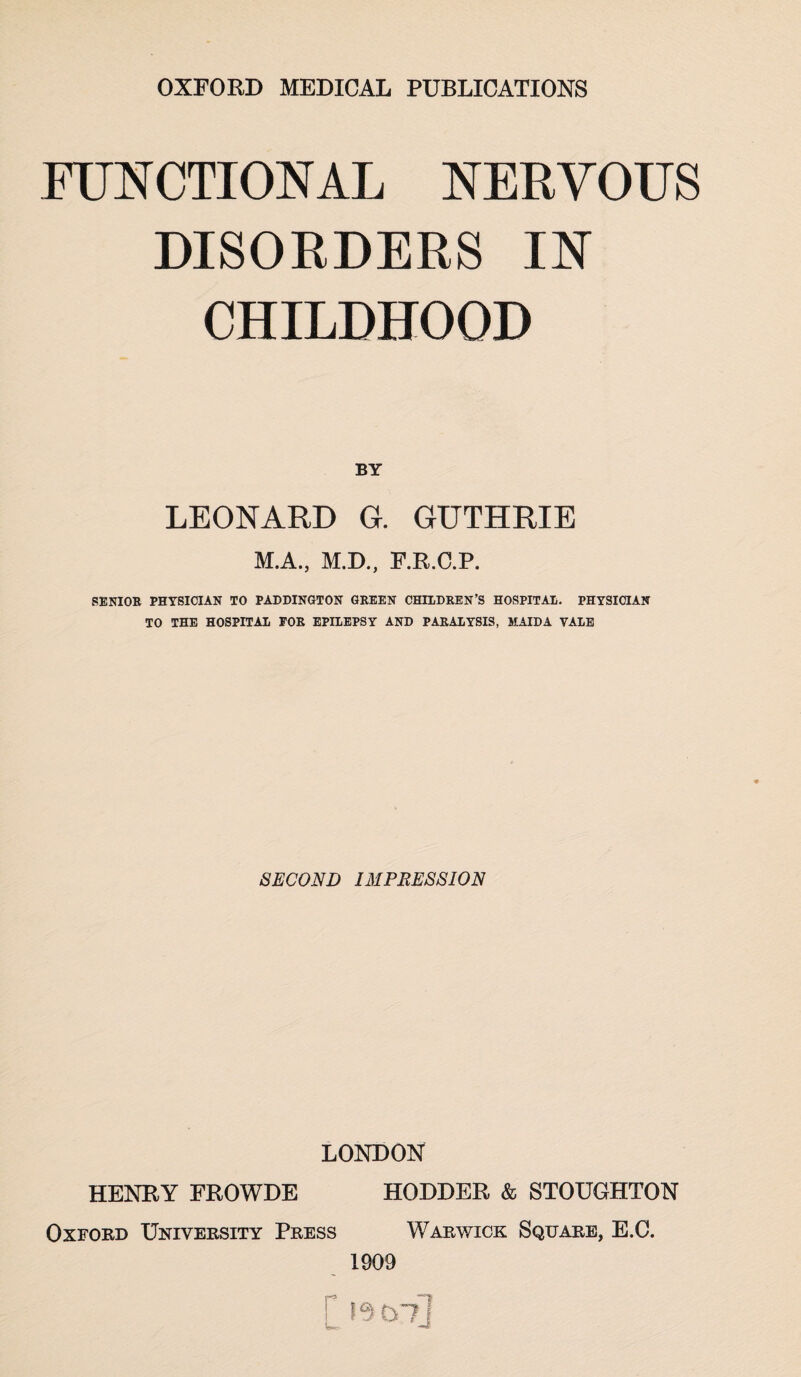 OXFORD MEDICAL PUBLICATIONS

FUNCTIONAL NERVOUS DISORDERS IN CHILDHOOD

BY

LEONARD G. GUTHRIE

M.A., M.D., F.R.C.P.

SENIOR PHYSICIAN TO PADDINGTON GREEN CHILDREN'S HOSPITAL. PHYSICIAN TO THE HOSPITAL FOR EPILEPSY AND PARALYSIS, MAIDA VALE

SECOND IMPRESSION

LONDON

HENRY FROWDE
Oxford University Press

HODDER & STOUGHTON
Warwick Square, E.C.

1909

[1907]